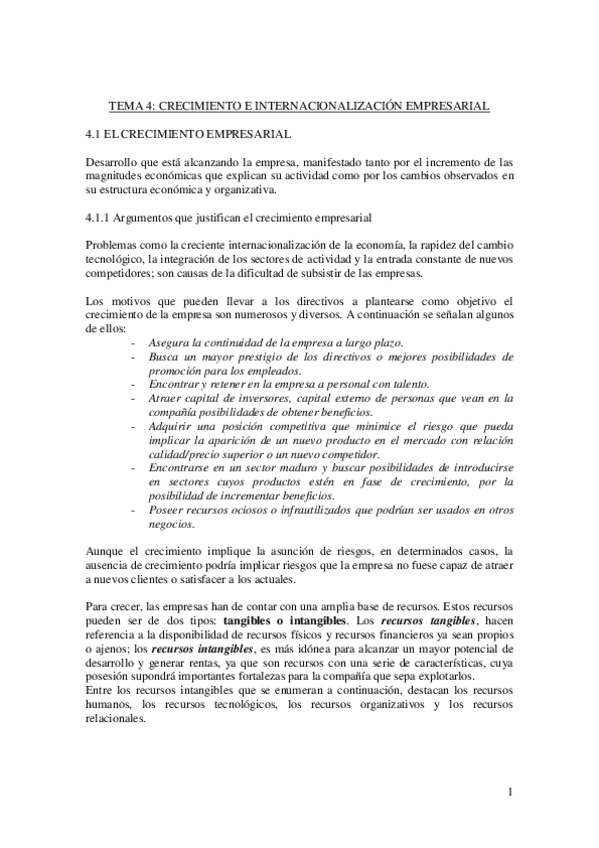 TEMA 4: CRECIMIENTO E INTERNACIONALIZACIÓN EMPRESARIAL

4.1 EL CRECIMIENTO EMPRESARIAL

Desarrollo que está alcanzando la empresa, manifestado tanto por el incremento de las magnitudes económicas que explican su actividad como por los cambios observados en su estructura económica y organizativa.

4.1.1 Argumentos que justifican el crecimiento empresarial

Problemas como la creciente internacionalización de la economía, la rapidez del cambio tecnológico, la integración de los sectores de actividad y la entrada constante de nuevos competidores; son causas de la dificultad de subsistir de las empresas.

Los motivos que pueden llevar a los directivos a plantearse como objetivo el crecimiento de la empresa son numerosos y diversos. A continuación se señalan algunos de ellos:
- Asegura la continuidad de la empresa a largo plazo.
- Busca un mayor prestigio de los directivos o mejores posibilidades de promoción para los empleados.
- Encontrar y retener en la empresa a personal con talento.
- Atraer capital de inversores, capital externo de personas que vean en la compañía posibilidades de obtener beneficios.
- Adquirir una posición competitiva que minimice el riesgo que pueda implicar la aparición de un nuevo producto en el mercado con relación calidad/precio superior o un nuevo competidor.
- Encontrarse en un sector maduro y buscar posibilidades de introducirse en sectores cuyos productos estén en fase de crecimiento, por la posibilidad de incrementar beneficios.
- Poseer recursos ociosos o infrautilizados que podrían ser usados en otros negocios.

Aunque el crecimiento implique la asunción de riesgos, en determinados casos, la ausencia de crecimiento podría implicar riesgos que la empresa no fuese capaz de atraer a nuevos clientes o satisfacer a los actuales.

Para crecer, las empresas han de contar con una amplia base de recursos. Estos recursos pueden ser de dos tipos: tangibles o intangibles. Los recursos tangibles, hacen referencia a la disponibilidad de recursos físicos y recursos financieros ya sean propios o ajenos; los recursos intangibles, es más idónea para alcanzar un mayor potencial de desarrollo y generar rentas, ya que son recursos con una serie de características, cuya posesión supondrá importantes fortalezas para la compañía que sepa explotarlos.
Entre los recursos intangibles que se enumeran a continuación, destacan los recursos humanos, los recursos tecnológicos, los recursos organizativos y los recursos relacionales.

1